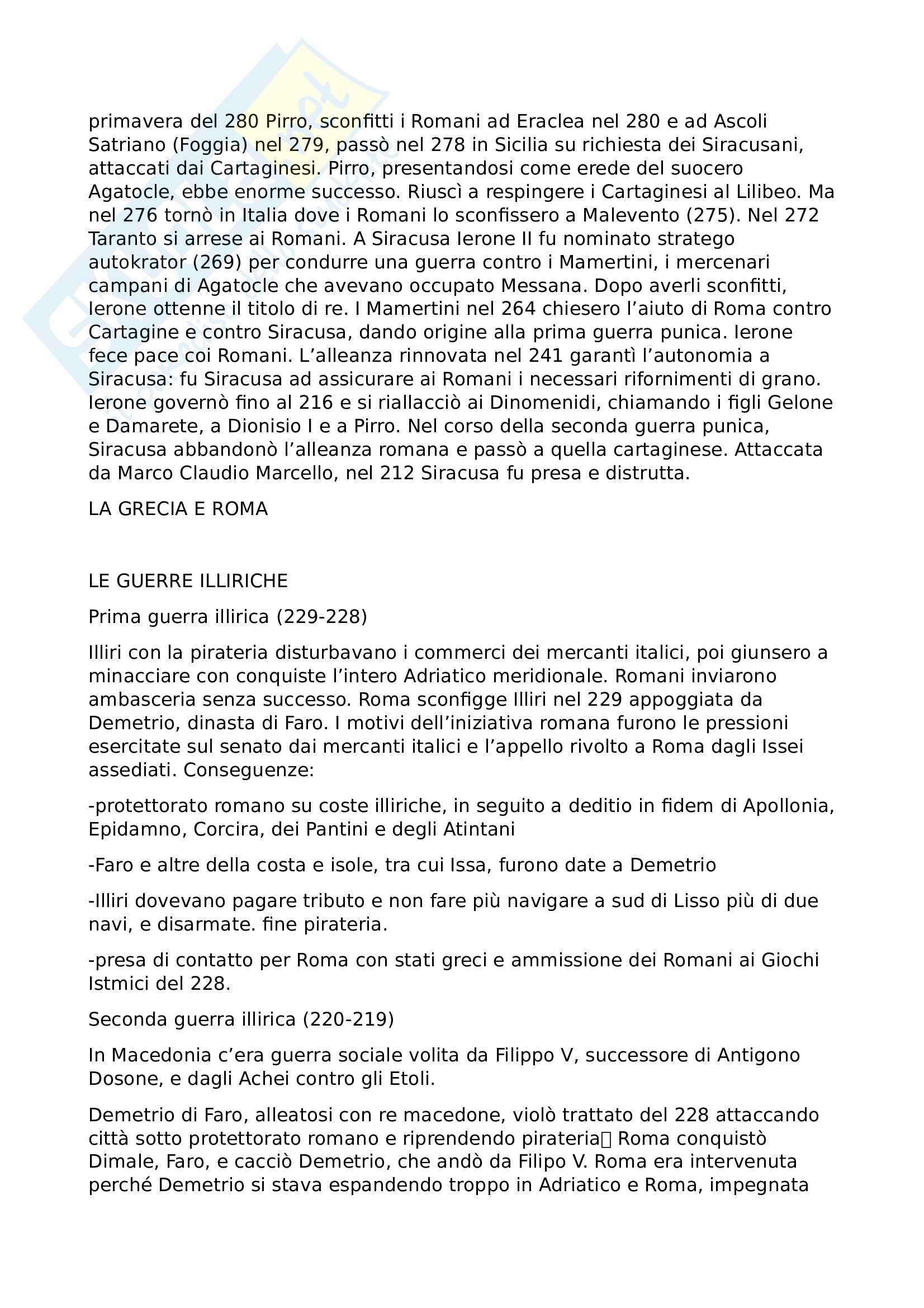 primavera del 280 Pirro, sconfitti i Romani ad Eraclea nel 280 e ad Ascoli Satriano (Foggia) nel 279, passò nel 278 in Sicilia su richiesta dei Siracusani, attaccati dai Cartaginesi. Pirro, presentandosi come erede del suocero Agatocle, ebbe enorme successo. Riuscì a respingere i Cartaginesi al Lilibeo. Ma nel 276 tornò in Italia dove i Romani lo sconfissero a Malevento (275). Nel 272 Taranto si arrese ai Romani. A Siracusa Ierone II fu nominato stratego autokrator (269) per condurre una guerra contro i Mamertini, i mercenari campani di Agatocle che avevano occupato Messana. Dopo averli sconfitti, Ierone ottenne il titolo di re. I Mamertini nel 264 chiesero l'aiuto di Roma contro Cartagine e contro Siracusa, dando origine alla prima guerra punica. Ierone fece pace coi Romani. L'alleanza rinnovata nel 241 garantì l'autonomia a Siracusa: fu Siracusa ad assicurare ai Romani i necessari rifornimenti di grano. Ierone governò fino al 216 e si riallacciò ai Dinomenidi, chiamando i figli Gelone e Damarete, a Dionisio I e a Pirro. Nel corso della seconda guerra punica, Siracusa abbandonò l'alleanza romana e passò a quella cartaginese. Attaccata da Marco Claudio Marcello, nel 212 Siracusa fu presa e distrutta.

LA GRECIA E ROMA

LE GUERRE ILLIRICHE

Prima guerra illirica (229-228)

Illiri con la pirateria disturbavano i commerci dei mercanti italici, poi giunsero a minacciare con conquiste l'intero Adriatico meridionale. Romani inviarono ambasceria senza successo. Roma sconfigge Illiri nel 229 appoggiata da Demetrio, dinasta di Faro. I motivi dell'iniziativa romana furono le pressioni esercitate sul senato dai mercanti italici e l'appello rivolto a Roma dagli Issei assediati. Conseguenze:

-protettorato romano su coste illiriche, in seguito a deditio in fidem di Apollonia, Epidamno, Corcira, dei Pantini e degli Atintani

-Faro e altre della costa e isole, tra cui Issa, furono date a Demetrio

-Illiri dovevano pagare tributo e non fare più navigare a sud di Lisso più di due navi, e disarmate. fine pirateria.

-presa di contatto per Roma con stati greci e ammissione dei Romani ai Giochi Istmici del 228.

Seconda guerra illirica (220-219)

In Macedonia c'era guerra sociale volita da Filippo V, successore di Antigono Dosone, e dagli Achei contro gli Etoli.

Demetrio di Faro, alleatosi con re macedone, violò trattato del 228 attaccando città sotto protettorato romano e riprendendo pirateria Roma conquistò Dimale, Faro, e cacciò Demetrio, che andò da Filipo V. Roma era intervenuta perché Demetrio si stava espandendo troppo in Adriatico e Roma, impegnata